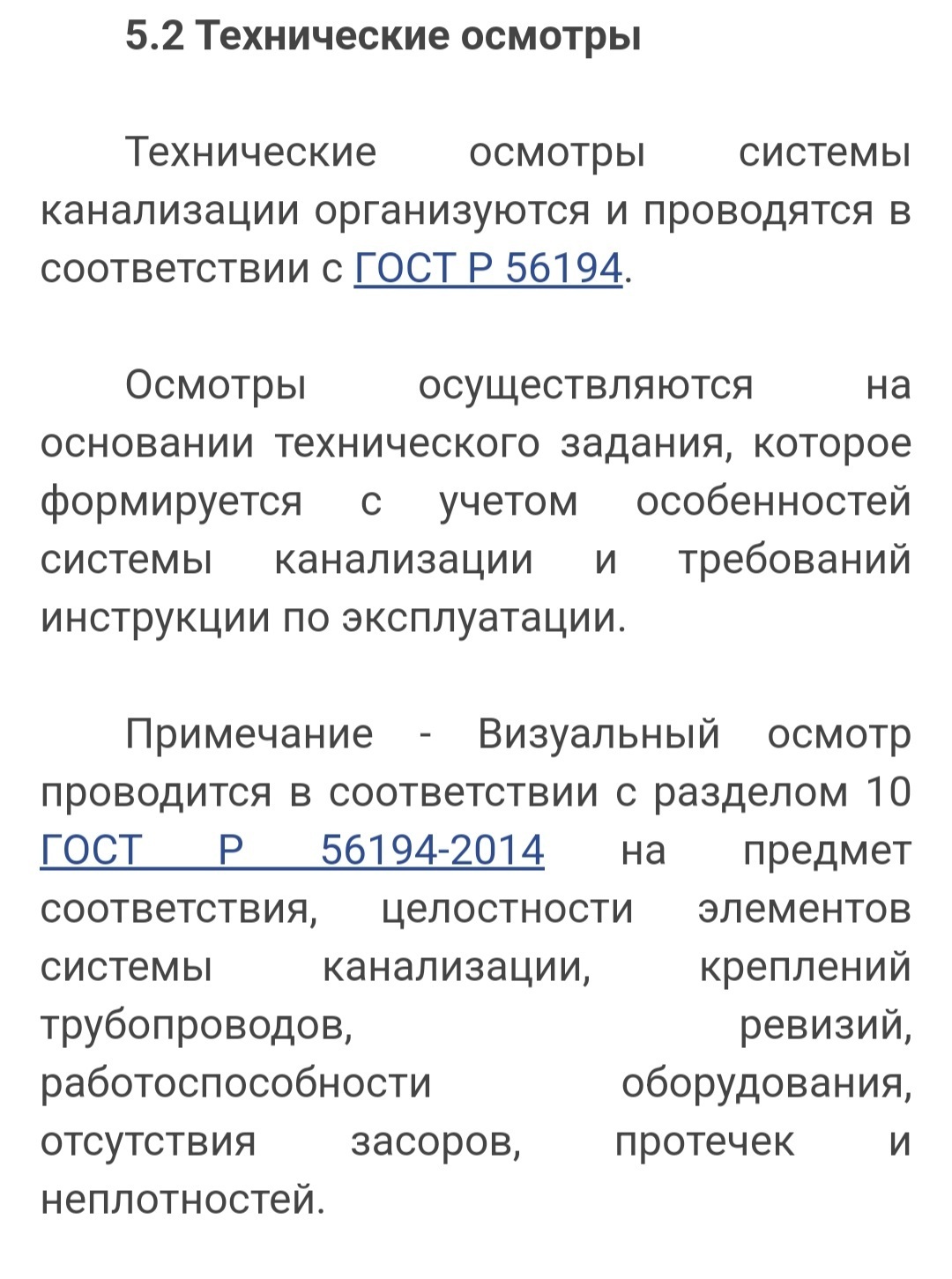 5.2 Технические осмотры

Технические осмотры системы канализации организуются и проводятся в соответствии с ГОСТ Р 56194.

Осмотры осуществляются на основании технического задания, которое формируется с учетом особенностей системы канализации и требований инструкции по эксплуатации.

Примечание - Визуальный осмотр проводится в соответствии с разделом 10 ГОСТ Р 56194-2014 на предмет соответствия, целостности элементов системы канализации, креплений трубопроводов, ревизий, работоспособности оборудования, отсутствия засоров, протечек и неплотностей.